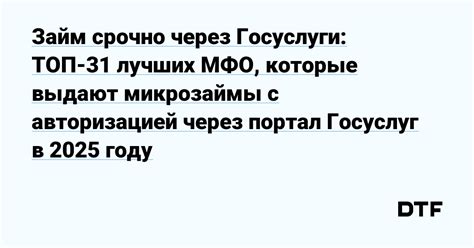 Займ срочно через Госуслуги: ТОП-31 лучших МФО, которые выдают микрозаймы с авторизацией через портал Госуслуг в 2025 году

DTF